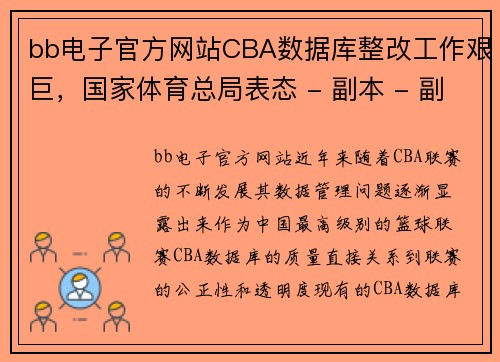 bb电子官方网站CBA数据库整改工作艰巨，国家体育总局表态 - 副本 - 副

bb电子官方网站近年来随着CBA联赛的不断发展其数据管理问题逐渐显露出来作为中国最高级别的篮球联赛CBA数据库的质量直接关系到联赛的公正性和透明度现有的CBA数据库